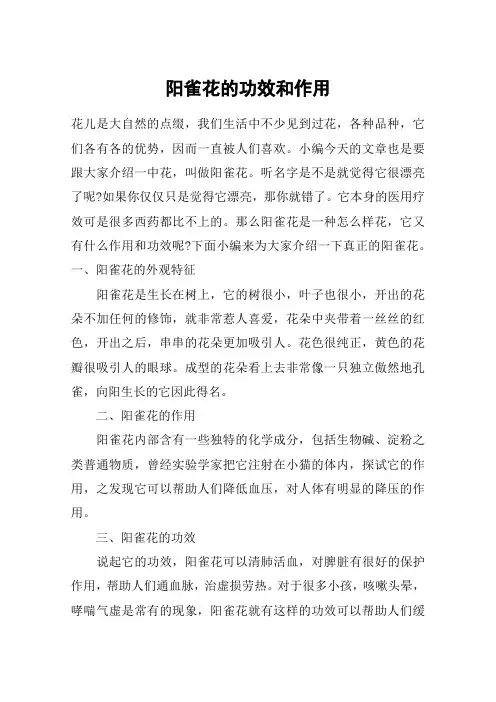 阳雀花的功效和作用

花儿是大自然的点缀，我们生活中不少见到过花，各种品种，它们各有各的优势，因而一直被人们喜欢。小编今天的文章也是要跟大家介绍一中花，叫做阳雀花。听名字是不是就觉得它很漂亮了呢?如果你仅仅只是觉得它漂亮，那你就错了。它本身的医用疗效可是很多西药都比不上的。那么阳雀花是一种怎么样花，它又有什么作用和功效呢?下面小编来为大家介绍一下真正的阳雀花。

一、阳雀花的外观特征

阳雀花是生长在树上，它的树很小，叶子也很小，开出的花朵不加任何的修饰，就非常惹人喜爱，花朵中夹带着一丝丝的红色，开出之后，串串的花朵更加吸引人。花色很纯正，黄色的花瓣很吸引人的眼球。成型的花朵看上去非常像一只独立傲然地孔雀，向阳生长的它因此得名。

二、阳雀花的作用

阳雀花内部含有一些独特的化学成分，包括生物碱、淀粉之类普通物质，曾经实验学家把它注射在小猫的体内，探试它的作用，之发现它可以帮助人们降低血压，对人体有明显的降压的作用。

三、阳雀花的功效

说起它的功效，阳雀花可以清肺活血，对脾脏有很好的保护作用，帮助人们通血脉，治虚损劳热。对于很多小孩，咳嗽头晕，哮喘气虚是常有的现象，阳雀花就有这样的功效可以帮助人们缓